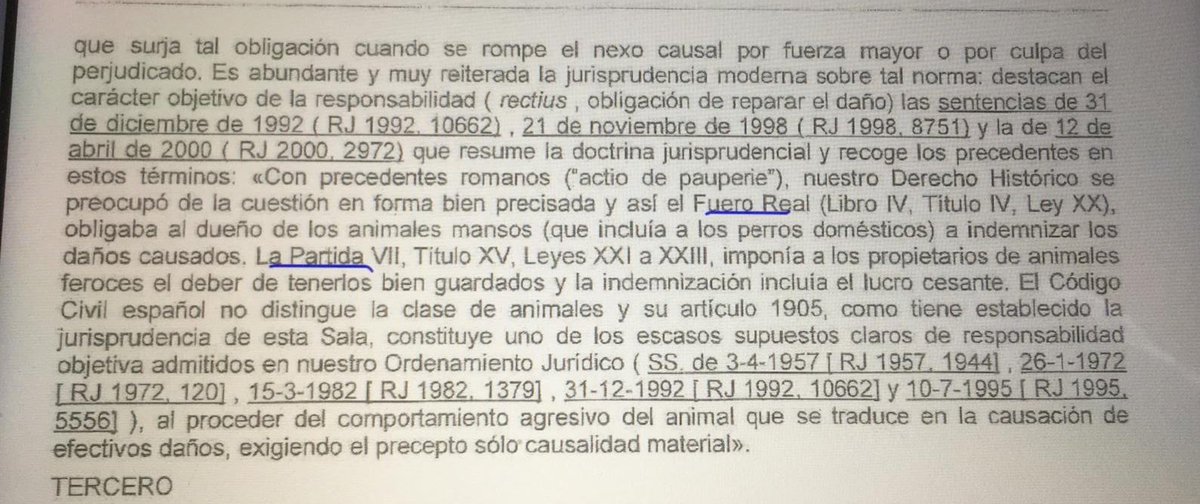 que surja tal obligación cuando se rompe el nexo causal por fuerza mayor o por culpa del perjudicado. Es abundante y muy reiterada la jurisprudencia moderna sobre tal norma: destacan el carácter objetivo de la responsabilidad ( rectius , obligación de reparar el daño) las sentencias de 31 de diciembre de 1992 ( RJ 1992, 10662) , 21 de noviembre de 1998 ( RJ 1998, 8751) y la de 12 de abril de 2000 ( RJ 2000, 2972) que resume la doctrina jurisprudencial y recoge los precedentes en estos términos: «Con precedentes romanos ("actio de pauperie"), nuestro Derecho Histórico se preocupó de la cuestión en forma bien precisada y así el Fuero Real (Libro IV, Título IV, Ley XX), obligaba al dueño de los animales mansos (que incluía a los perros domésticos) a indemnizar los daños causados. La Partida VII, Título XV, Leyes XXI a XXIII, imponía a los propietarios de animales feroces el deber de tenerlos bien guardados y la indemnización incluía el lucro cesante. El Código Civil español no distingue la clase de animales y su artículo 1905, como tiene establecido la jurisprudencia de esta Sala, constituye uno de los escasos supuestos claros de responsabilidad objetiva admitidos en nuestro Ordenamiento Jurídico ( SS. de 3-4-1957 [ RJ 1957, 1944] , 26-1-1972 [ RJ 1972, 120] , 15-3-1982 [ RJ 1982, 1379] , 31-12-1992 [ RJ 1992, 10662] y 10-7-1995 [ RJ 1995, 5556] ), al proceder del comportamiento agresivo del animal que se traduce en la causación de efectivos daños, exigiendo el precepto sólo causalidad material».

TERCERO